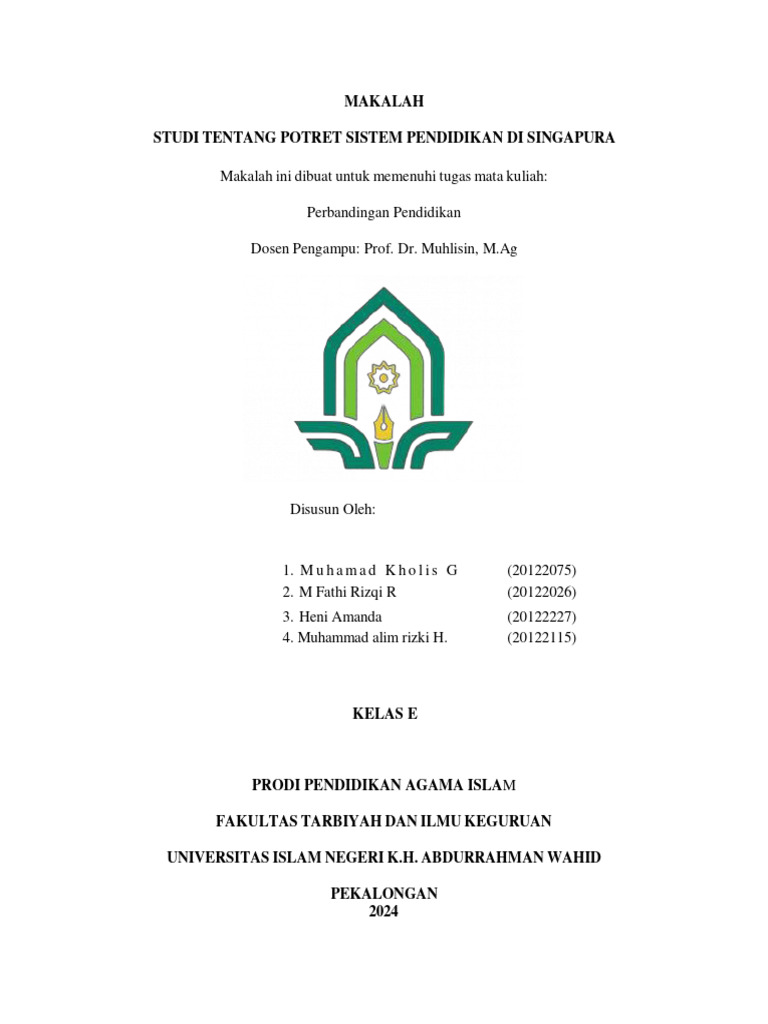 MAKALAH

STUDI TENTANG POTRET SISTEM PENDIDIKAN DI SINGAPURA

Makalah ini dibuat untuk memenuhi tugas mata kuliah:

Perbandingan Pendidikan

Dosen Pengampu: Prof. Dr. Muhlisin, M.Ag

Disusun Oleh:

1. Muhamad Kholis G (20122075)
2. M Fathi Rizqi R (20122026)
3. Heni Amanda (20122227)
4. Muhammad alim rizki H. (20122115)

KELAS E

PRODI PENDIDIKAN AGAMA ISLAM

FAKULTAS TARBIYAH DAN ILMU KEGURUAN

UNIVERSITAS ISLAM NEGERI K.H. ABDURRAHMAN WAHID

PEKALONGAN
2024